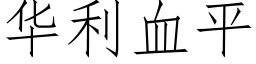 华利血平